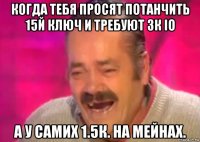 КОГДА ТЕБЯ ПРОСЯТ ПОТАНЧИТЬ 15Й КЛЮЧ И ТРЕБУЮТ 3К IO

А У САМИХ 1.5К. НА МЕЙНАХ.